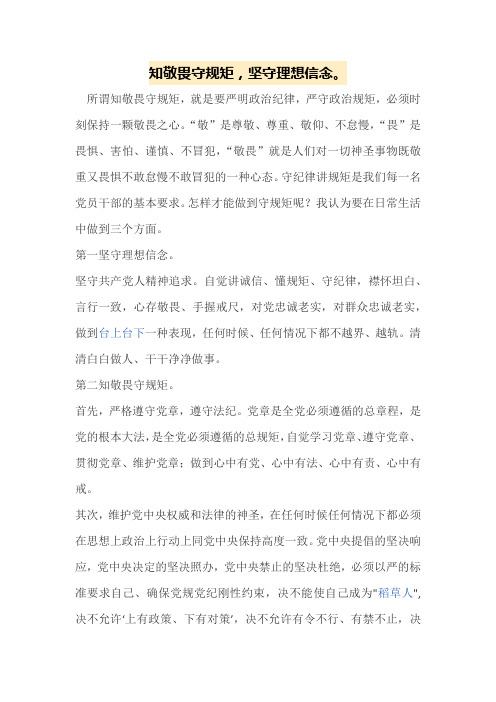 知敬畏守规矩，坚守理想信念。

所谓知敬畏守规矩，就是要严明政治纪律，严守政治规矩，必须时刻保持一颗敬畏之心。“敬”是尊敬、尊重、敬仰、不怠慢，“畏”是畏惧、害怕、谨慎、不冒犯，“敬畏”就是人们对一切神圣事物既敬重又畏惧不敢怠慢不敢冒犯的一种心态。守纪律讲规矩是我们每一名党员干部的基本要求。怎样才能做到守规矩呢？我认为要在日常生活中做到三个方面。

第一坚守理想信念。

坚守共产党人精神追求。自觉讲诚信、懂规矩、守纪律，襟怀坦白、言行一致，心存敬畏、手握戒尺，对党忠诚老实，对群众忠诚老实，做到台上台下一种表现，任何时候、任何情况下都不越界、越轨。清清白白做人、干干净净做事。

第二知敬畏守规矩。

首先，严格遵守党章，遵守法纪。党章是全党必须遵循的总章程，是党的根本大法，是全党必须遵循的总规矩，自觉学习党章、遵守党章、贯彻党章、维护党章；做到心中有党、心中有法、心中有责、心中有戒。

其次，维护党中央权威和法律的神圣，在任何时候任何情况下都必须在思想上政治上行动上同党中央保持高度一致。党中央提倡的坚决响应，党中央决定的坚决照办，党中央禁止的坚决杜绝，必须以严的标准要求自己、确保党规党纪刚性约束，决不能使自己成为"稻草人"，决不允许‘上有政策、下有对策’，决不允许有令不行、有禁不止，决